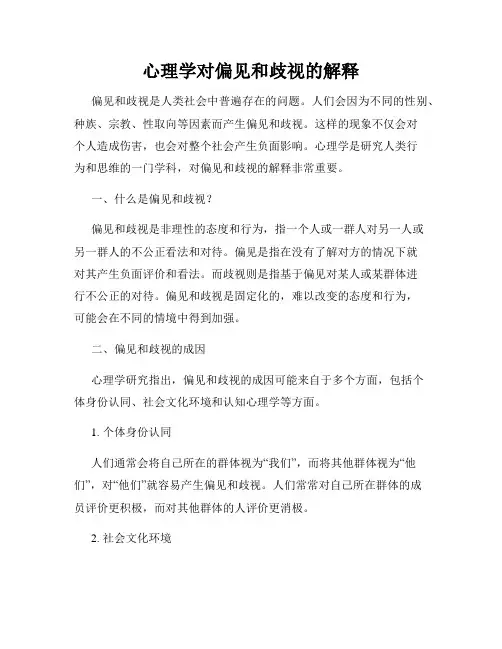 心理学对偏见和歧视的解释

偏见和歧视是人类社会中普遍存在的问题。人们会因为不同的性别、种族、宗教、性取向等因素而产生偏见和歧视。这样的现象不仅会对个人造成伤害，也会对整个社会产生负面影响。心理学是研究人类行为和思维的一门学科，对偏见和歧视的解释非常重要。

一、什么是偏见和歧视？

偏见和歧视是非理性的态度和行为，指一个人或一群人对另一人或另一群人的不公正看法和对待。偏见是指在没有了解对方的情况下就对其产生负面评价和看法。而歧视则是指基于偏见对某人或某群体进行不公正的对待。偏见和歧视是固定化的，难以改变的态度和行为，可能会在不同的情境中得到加强。

二、偏见和歧视的成因

心理学研究指出，偏见和歧视的成因可能来自于多个方面，包括个体身份认同、社会文化环境和认知心理学等方面。

1. 个体身份认同

人们通常会将自己所在的群体视为“我们”，而将其他群体视为“他们”，对“他们”就容易产生偏见和歧视。人们常常对自己所在群体的成员评价更积极，而对其他群体的人评价更消极。

2. 社会文化环境